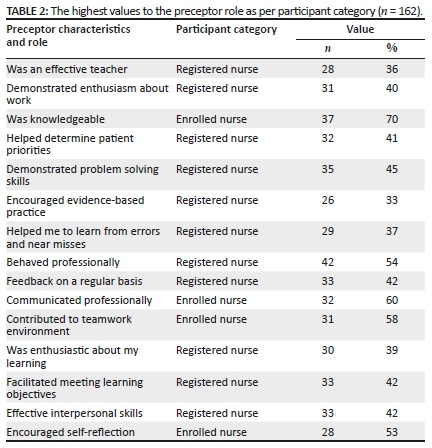 TABLE 2: The highest values to the preceptor role as per participant category ($n$ = 162).

| Preceptor characteristics and role | Participant category | Value $n$ | Value % |
|---|---|---|---|
| Was an effective teacher | Registered nurse | 28 | 36 |
| Demonstrated enthusiasm about work | Registered nurse | 31 | 40 |
| Was knowledgeable | Enrolled nurse | 37 | 70 |
| Helped determine patient priorities | Registered nurse | 32 | 41 |
| Demonstrated problem solving skills | Registered nurse | 35 | 45 |
| Encouraged evidence-based practice | Registered nurse | 26 | 33 |
| Helped me to learn from errors and near misses | Registered nurse | 29 | 37 |
| Behaved professionally | Registered nurse | 42 | 54 |
| Feedback on a regular basis | Registered nurse | 33 | 42 |
| Communicated professionally | Enrolled nurse | 32 | 60 |
| Contributed to teamwork environment | Enrolled nurse | 31 | 58 |
| Was enthusiastic about my learning | Registered nurse | 30 | 39 |
| Facilitated meeting learning objectives | Registered nurse | 33 | 42 |
| Effective interpersonal skills | Registered nurse | 33 | 42 |
| Encouraged self-reflection | Enrolled nurse | 28 | 53 |